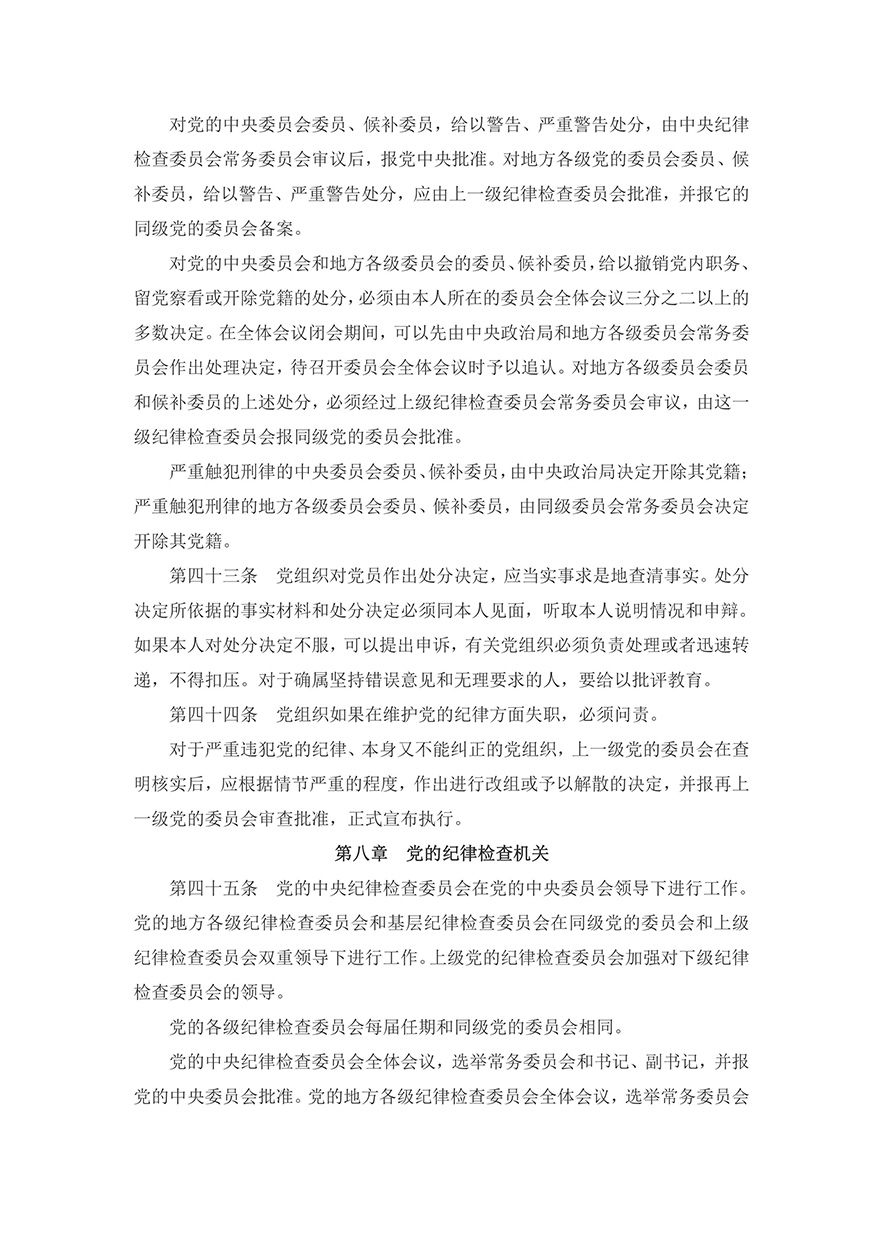 对党的中央委员会委员、候补委员，给以警告、严重警告处分，由中央纪律检查委员会常务委员会审议后，报党中央批准。对地方各级党的委员会委员、候补委员，给以警告、严重警告处分，应由上一级纪律检查委员会批准，并报它的同级党的委员会备案。

对党的中央委员会和地方各级委员会的委员、候补委员，给以撤销党内职务、留党察看或开除党籍的处分，必须由本人所在的委员会全体会议三分之二以上的多数决定。在全体会议闭会期间，可以先由中央政治局和地方各级委员会常务委员会作出处理决定，待召开委员会全体会议时予以追认。对地方各级委员会委员和候补委员的上述处分，必须经过上级纪律检查委员会常务委员会审议，由这一级纪律检查委员会报同级党的委员会批准。

严重触犯刑律的中央委员会委员、候补委员，由中央政治局决定开除其党籍；严重触犯刑律的地方各级委员会委员、候补委员，由同级委员会常务委员会决定开除其党籍。

第四十三条 党组织对党员作出处分决定，应当实事求是地查清事实。处分决定所依据的事实材料和处分决定必须同本人见面，听取本人说明情况和申辩。如果本人对处分决定不服，可以提出申诉，有关党组织必须负责处理或者迅速转递，不得扣压。对于确属坚持错误意见和无理要求的人，要给以批评教育。

第四十四条 党组织如果在维护党的纪律方面失职，必须问责。

对于严重违犯党的纪律、本身又不能纠正的党组织，上一级党的委员会在查明核实后，应根据情节严重的程度，作出进行改组或予以解散的决定，并报再上一级党的委员会审查批准，正式宣布执行。

第八章 党的纪律检查机关

第四十五条 党的中央纪律检查委员会在党的中央委员会领导下进行工作。党的地方各级纪律检查委员会和基层纪律检查委员会在同级党的委员会和上级纪律检查委员会双重领导下进行工作。上级党的纪律检查委员会加强对下级纪律检查委员会的领导。

党的各级纪律检查委员会每届任期和同级党的委员会相同。

党的中央纪律检查委员会全体会议，选举常务委员会和书记、副书记，并报党的中央委员会批准。党的地方各级纪律检查委员会全体会议，选举常务委员会